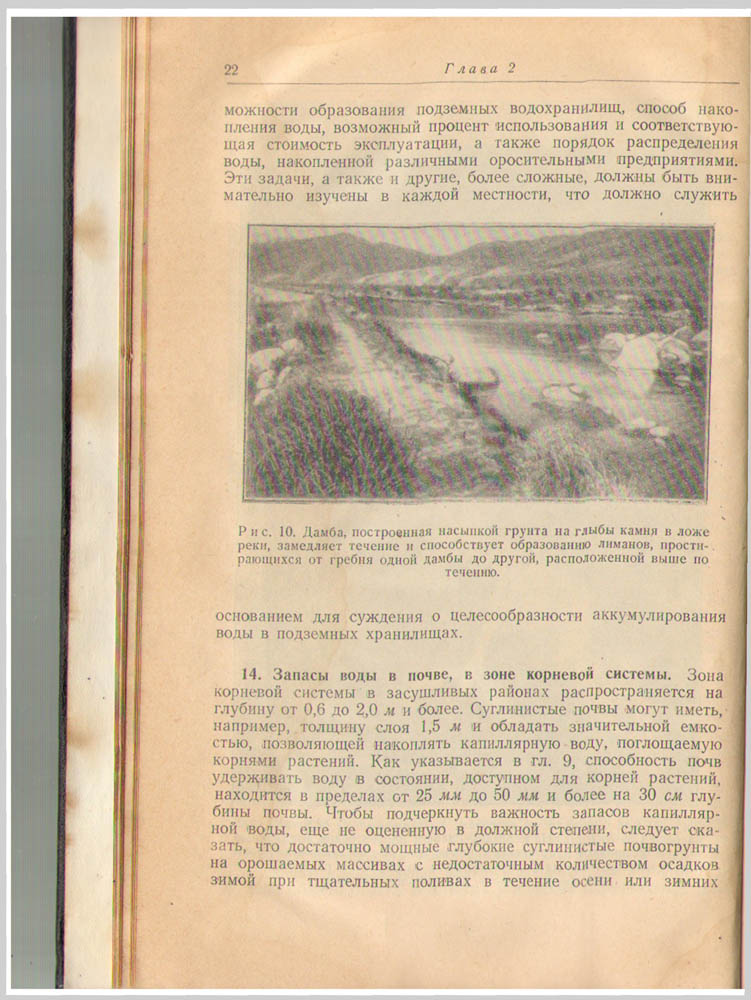 22 Глава 2

можности образования подземных водохранилищ, способ накопления воды, возможный процент использования и соответствующая стоимость эксплуатации, а также порядок распределения воды, накопленной различными оросительными предприятиями. Эти задачи, а также и другие, более сложные, должны быть внимательно изучены в каждой местности, что должно служить

Рис. 10. Дамба, построенная насыпкой грунта на глыбы камня в ложе реки, замедляет течение и способствует образованию лиманов, простирающихся от гребня одной дамбы до другой, расположенной выше по течению.

основанием для суждения о целесообразности аккумулирования воды в подземных хранилищах.

14. Запасы воды в почве, в зоне корневой системы. Зона корневой системы в засушливых районах распространяется на глубину от 0,6 до 2,0 м и более. Суглинистые почвы могут иметь, например, толщину слоя 1,5 м и обладать значительной емкостью, позволяющей накоплять капиллярную воду, поглощаемую корнями растений. Как указывается в гл. 9, способность почв удерживать воду в состоянии, доступном для корней растений, находится в пределах от 25 мм до 50 мм и более на 30 см глубины почвы. Чтобы подчеркнуть важность запасов капиллярной воды, еще не оцененную в должной степени, следует сказать, что достаточно мощные глубокие суглинистые почвогрунты на орошаемых массивах с недостаточным количеством осадков зимой при тщательных поливах в течение осени или зимних